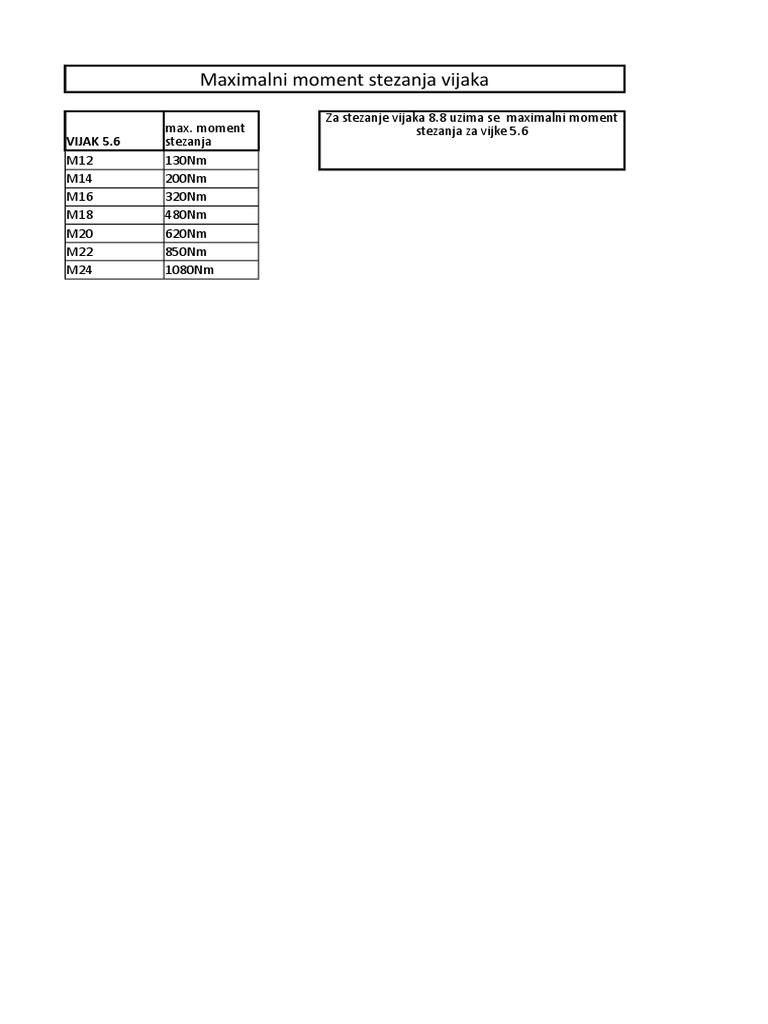 Maximalni moment stezanja vijaka

| VIJAK 5.6 | max. moment stezanja |
|---|---|
| M12 | 130Nm |
| M14 | 200Nm |
| M16 | 320Nm |
| M18 | 480Nm |
| M20 | 620Nm |
| M22 | 850Nm |
| M24 | 1080Nm |

Za stezanje vijaka 8.8 uzima se maximalni moment stezanja za vijke 5.6